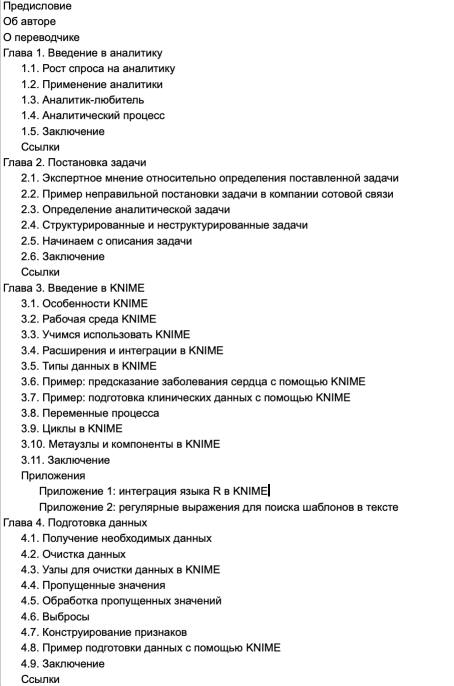 Предисловие
Об авторе
О переводчике
Глава 1. Введение в аналитику
1.1. Рост спроса на аналитику
1.2. Применение аналитики
1.3. Аналитик-любитель
1.4. Аналитический процесс
1.5. Заключение
Ссылки
Глава 2. Постановка задачи
2.1. Экспертное мнение относительно определения поставленной задачи
2.2. Пример неправильной постановки задачи в компании сотовой связи
2.3. Определение аналитической задачи
2.4. Структурированные и неструктурированные задачи
2.5. Начинаем с описания задачи
2.6. Заключение
Ссылки
Глава 3. Введение в KNIME
3.1. Особенности KNIME
3.2. Рабочая среда KNIME
3.3. Учимся использовать KNIME
3.4. Расширения и интеграции в KNIME
3.5. Типы данных в KNIME
3.6. Пример: предсказание заболевания сердца с помощью KNIME
3.7. Пример: подготовка клинических данных с помощью KNIME
3.8. Переменные процесса
3.9. Циклы в KNIME
3.10. Метаузлы и компоненты в KNIME
3.11. Заключение
Приложения
Приложение 1: интеграция языка R в KNIME
Приложение 2: регулярные выражения для поиска шаблонов в тексте
Глава 4. Подготовка данных
4.1. Получение необходимых данных
4.2. Очистка данных
4.3. Узлы для очистки данных в KNIME
4.4. Пропущенные значения
4.5. Обработка пропущенных значений
4.6. Выбросы
4.7. Конструирование признаков
4.8. Пример подготовки данных с помощью KNIME
4.9. Заключение
Ссылки